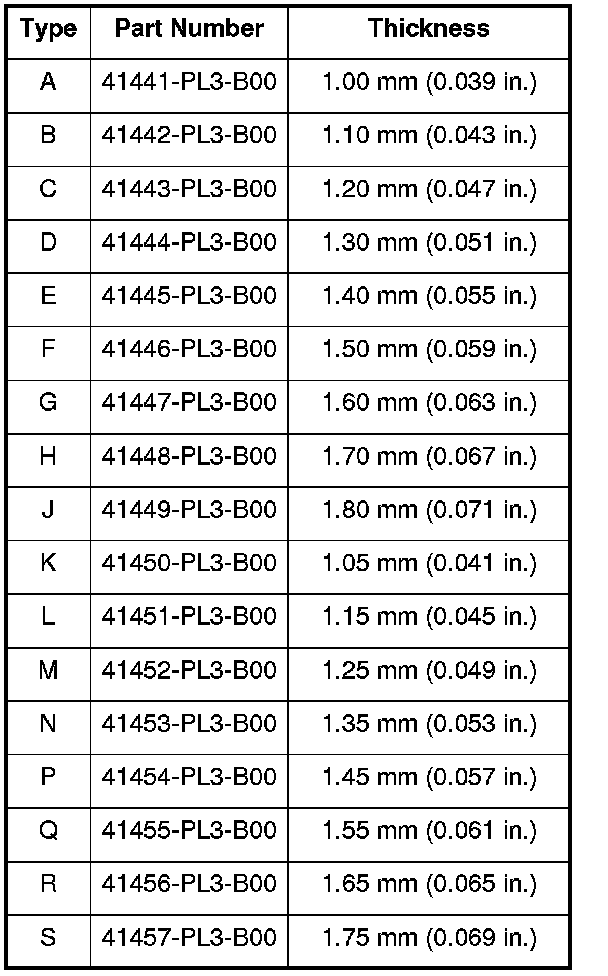 | Type | Part Number | Thickness |
|---|---|---|
| A | 41441-PL3-B00 | 1.00 mm (0.039 in.) |
| B | 41442-PL3-B00 | 1.10 mm (0.043 in.) |
| C | 41443-PL3-B00 | 1.20 mm (0.047 in.) |
| D | 41444-PL3-B00 | 1.30 mm (0.051 in.) |
| E | 41445-PL3-B00 | 1.40 mm (0.055 in.) |
| F | 41446-PL3-B00 | 1.50 mm (0.059 in.) |
| G | 41447-PL3-B00 | 1.60 mm (0.063 in.) |
| H | 41448-PL3-B00 | 1.70 mm (0.067 in.) |
| J | 41449-PL3-B00 | 1.80 mm (0.071 in.) |
| K | 41450-PL3-B00 | 1.05 mm (0.041 in.) |
| L | 41451-PL3-B00 | 1.15 mm (0.045 in.) |
| M | 41452-PL3-B00 | 1.25 mm (0.049 in.) |
| N | 41453-PL3-B00 | 1.35 mm (0.053 in.) |
| P | 41454-PL3-B00 | 1.45 mm (0.057 in.) |
| Q | 41455-PL3-B00 | 1.55 mm (0.061 in.) |
| R | 41456-PL3-B00 | 1.65 mm (0.065 in.) |
| S | 41457-PL3-B00 | 1.75 mm (0.069 in.) |